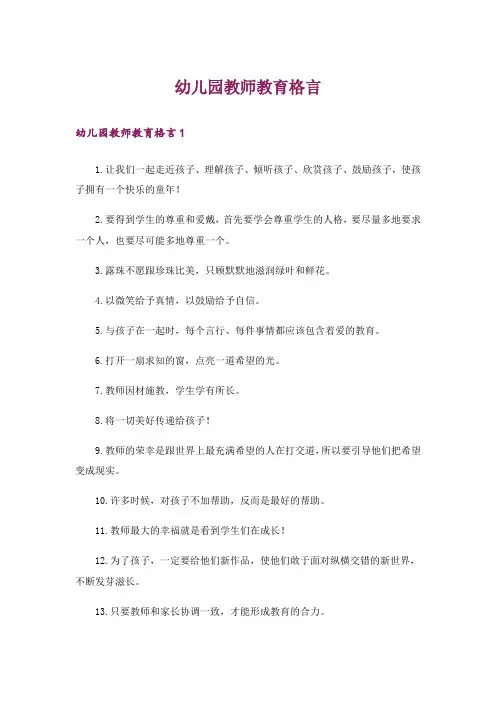 幼儿园教师教育格言

幼儿园教师教育格言1

1.让我们一起走近孩子、理解孩子、倾听孩子、欣赏孩子、鼓励孩子，使孩子拥有一个快乐的童年！

2.要得到学生的尊重和爱戴，首先要学会尊重学生的人格，要尽量多地要求一个人，也要尽可能多地尊重一个。

3.露珠不愿跟珍珠比美，只顾默默地滋润绿叶和鲜花。

4.以微笑给予真情，以鼓励给予自信。

5.与孩子在一起时，每个言行、每件事情都应该包含着爱的教育。

6.打开一扇求知的窗，点亮一道希望的光。

7.教师因材施教，学生学有所长。

8.将一切美好传递给孩子！

9.教师的荣幸是跟世界上最充满希望的人在打交道，所以要引导他们把希望变成现实。

10.许多时候，对孩子不加帮助，反而是最好的帮助。

11.教师最大的幸福就是看到学生们在成长！

12.为了孩子，一定要给他们新作品，使他们敢于面对纵横交错的新世界，不断发芽滋长。

13.只要教师和家长协调一致，才能形成教育的合力。